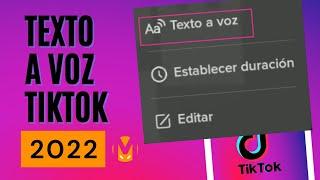 TEXTO A VOZ TIKTOK

2022

Aa Texto a voz

Establecer duración

Editar

TikTok